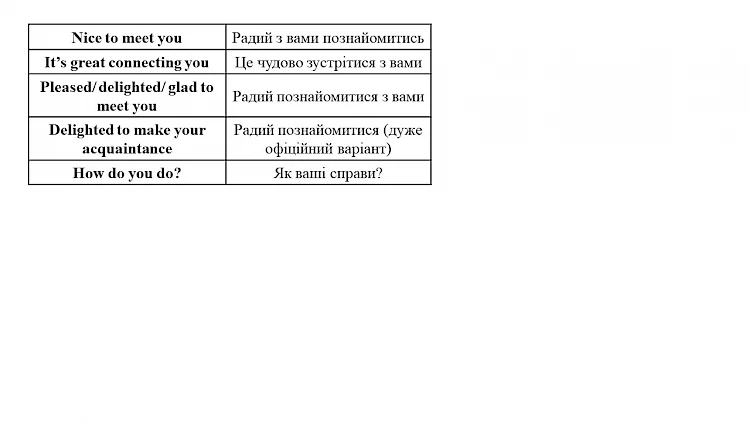 | Nice to meet you | Радий з вами познайомитись |
|---|---|
| It's great connecting you | Це чудово зустрітися з вами |
| Pleased/ delighted/ glad to meet you | Радий познайомитися з вами |
| Delighted to make your acquaintance | Радий познайомитися (дуже офіційний варіант) |
| How do you do? | Як ваші справи? |